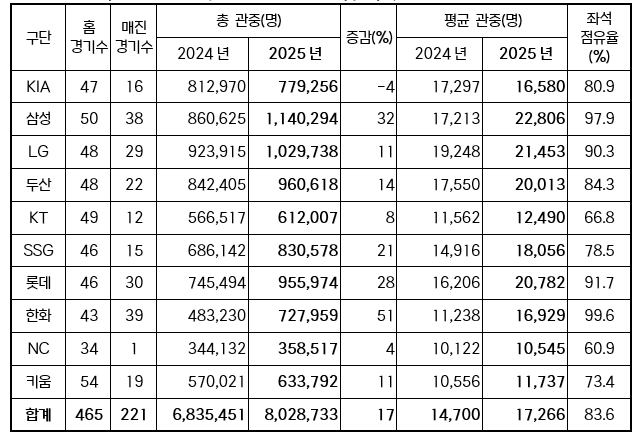 | 구단 | 홈 경기수 | 매진 경기수 | 총 관중(명) 2024 년 | 총 관중(명) 2025 년 | 증감(%) | 평균 관중(명) 2024 년 | 평균 관중(명) 2025 년 | 좌석 점유율 (%) |
|---|---|---|---|---|---|---|---|---|
| KIA | 47 | 16 | 812,970 | 779,256 | -4 | 17,297 | 16,580 | 80.9 |
| 삼성 | 50 | 38 | 860,625 | 1,140,294 | 32 | 17,213 | 22,806 | 97.9 |
| LG | 48 | 29 | 923,915 | 1,029,738 | 11 | 19,248 | 21,453 | 90.3 |
| 두산 | 48 | 22 | 842,405 | 960,618 | 14 | 17,550 | 20,013 | 84.3 |
| KT | 49 | 12 | 566,517 | 612,007 | 8 | 11,562 | 12,490 | 66.8 |
| SSG | 46 | 15 | 686,142 | 830,578 | 21 | 14,916 | 18,056 | 78.5 |
| 롯데 | 46 | 30 | 745,494 | 955,974 | 28 | 16,206 | 20,782 | 91.7 |
| 한화 | 43 | 39 | 483,230 | 727,959 | 51 | 11,238 | 16,929 | 99.6 |
| NC | 34 | 1 | 344,132 | 358,517 | 4 | 10,122 | 10,545 | 60.9 |
| 키움 | 54 | 19 | 570,021 | 633,792 | 11 | 10,556 | 11,737 | 73.4 |
| 합계 | 465 | 221 | 6,835,451 | 8,028,733 | 17 | 14,700 | 17,266 | 83.6 |